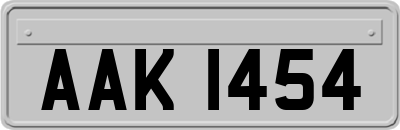 AAK 1454